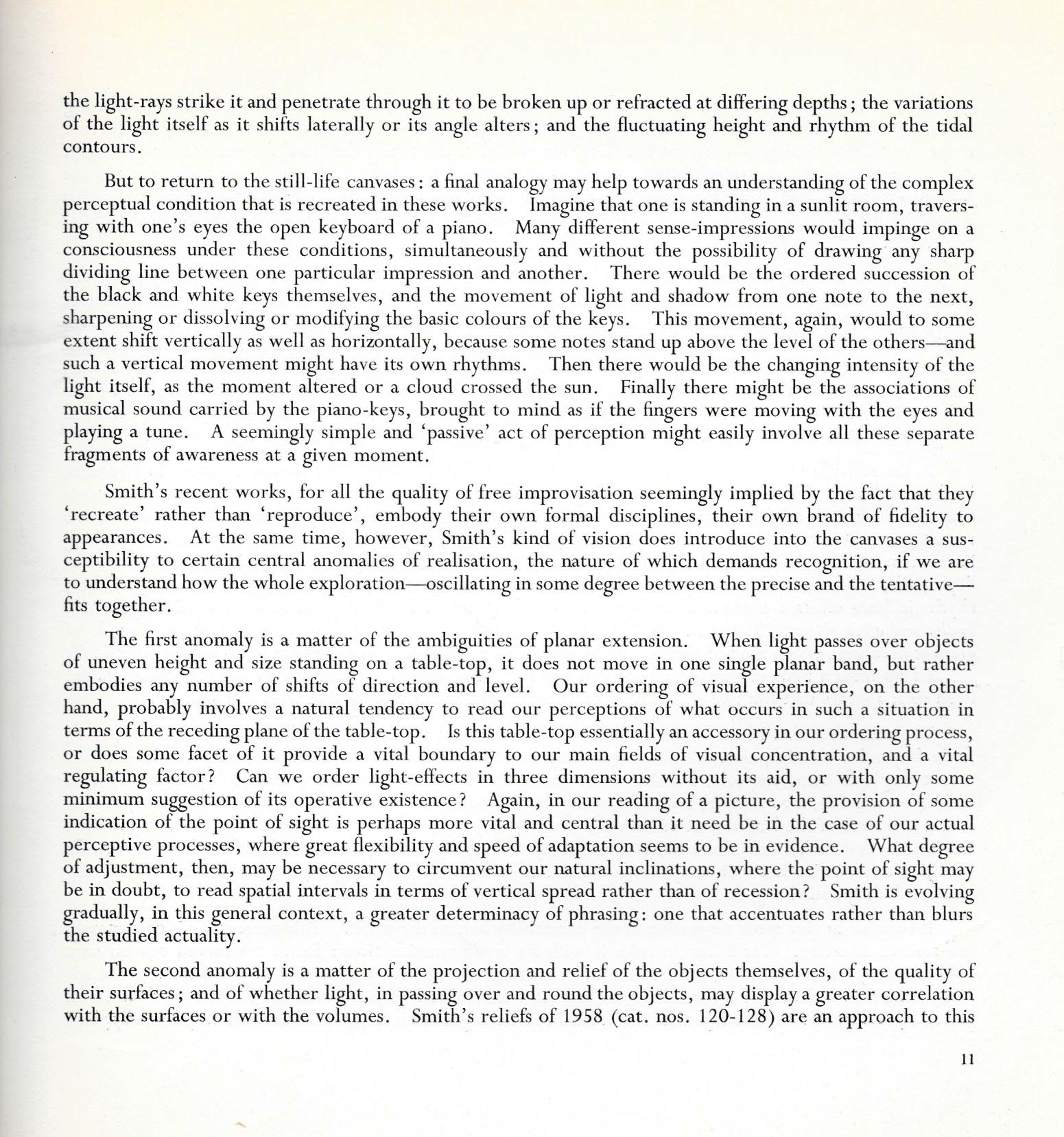 the light-rays strike it and penetrate through it to be broken up or refracted at differing depths; the variations of the light itself as it shifts laterally or its angle alters; and the fluctuating height and rhythm of the tidal contours.

But to return to the still-life canvases: a final analogy may help towards an understanding of the complex perceptual condition that is recreated in these works. Imagine that one is standing in a sunlit room, traversing with one's eyes the open keyboard of a piano. Many different sense-impressions would impinge on a consciousness under these conditions, simultaneously and without the possibility of drawing any sharp dividing line between one particular impression and another. There would be the ordered succession of the black and white keys themselves, and the movement of light and shadow from one note to the next, sharpening or dissolving or modifying the basic colours of the keys. This movement, again, would to some extent shift vertically as well as horizontally, because some notes stand up above the level of the others—and such a vertical movement might have its own rhythms. Then there would be the changing intensity of the light itself, as the moment altered or a cloud crossed the sun. Finally there might be the associations of musical sound carried by the piano-keys, brought to mind as if the fingers were moving with the eyes and playing a tune. A seemingly simple and 'passive' act of perception might easily involve all these separate fragments of awareness at a given moment.

Smith's recent works, for all the quality of free improvisation seemingly implied by the fact that they 'recreate' rather than 'reproduce', embody their own formal disciplines, their own brand of fidelity to appearances. At the same time, however, Smith's kind of vision does introduce into the canvases a susceptibility to certain central anomalies of realisation, the nature of which demands recognition, if we are to understand how the whole exploration—oscillating in some degree between the precise and the tentative—fits together.

The first anomaly is a matter of the ambiguities of planar extension. When light passes over objects of uneven height and size standing on a table-top, it does not move in one single planar band, but rather embodies any number of shifts of direction and level. Our ordering of visual experience, on the other hand, probably involves a natural tendency to read our perceptions of what occurs in such a situation in terms of the receding plane of the table-top. Is this table-top essentially an accessory in our ordering process, or does some facet of it provide a vital boundary to our main fields of visual concentration, and a vital regulating factor? Can we order light-effects in three dimensions without its aid, or with only some minimum suggestion of its operative existence? Again, in our reading of a picture, the provision of some indication of the point of sight is perhaps more vital and central than it need be in the case of our actual perceptive processes, where great flexibility and speed of adaptation seems to be in evidence. What degree of adjustment, then, may be necessary to circumvent our natural inclinations, where the point of sight may be in doubt, to read spatial intervals in terms of vertical spread rather than of recession? Smith is evolving gradually, in this general context, a greater determinacy of phrasing: one that accentuates rather than blurs the studied actuality.

The second anomaly is a matter of the projection and relief of the objects themselves, of the quality of their surfaces; and of whether light, in passing over and round the objects, may display a greater correlation with the surfaces or with the volumes. Smith's reliefs of 1958 (cat. nos. 120-128) are an approach to this

11